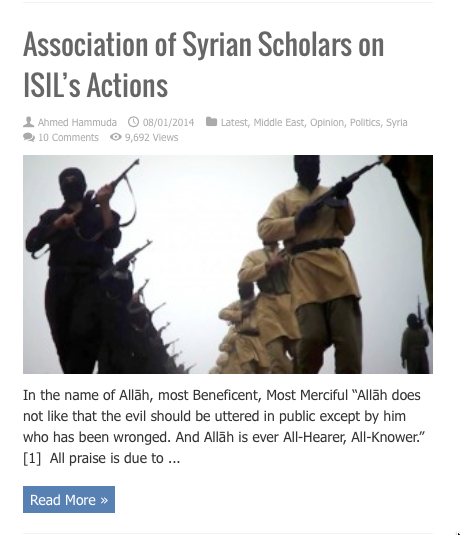 Association of Syrian Scholars on ISIL's Actions

Ahmed Hammuda 08/01/2014 Latest, Middle East, Opinion, Politics, Syria
10 Comments 9,692 Views

In the name of Allāh, most Beneficent, Most Merciful "Allāh does not like that the evil should be uttered in public except by him who has been wronged. And Allāh is ever All-Hearer, All-Knower." [1] All praise is due to ...

Read More »